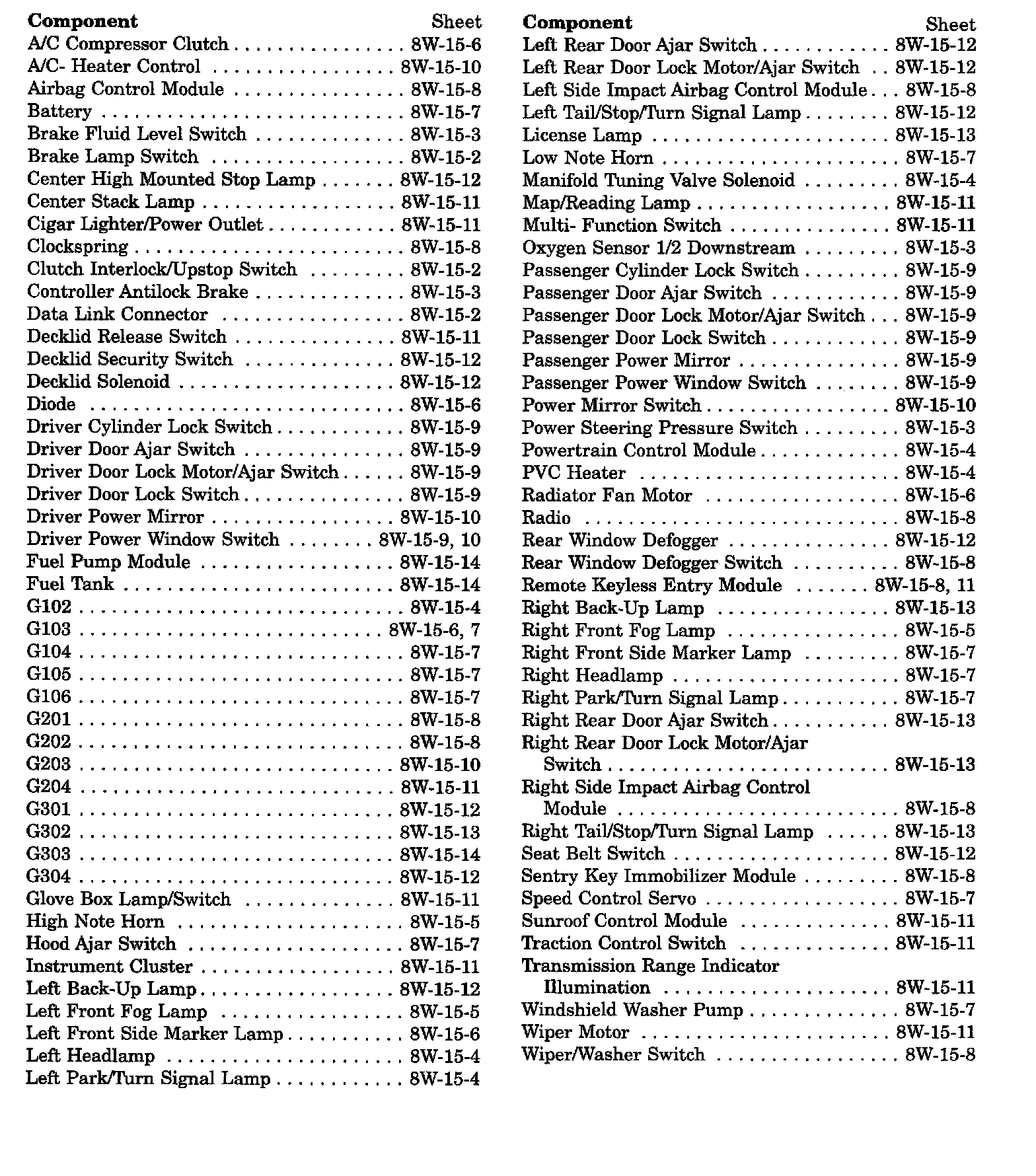 | Component | Sheet |
|---|---|
| A/C Compressor Clutch | 8W-15-6 |
| A/C- Heater Control | 8W-15-10 |
| Airbag Control Module | 8W-15-8 |
| Battery | 8W-15-7 |
| Brake Fluid Level Switch | 8W-15-3 |
| Brake Lamp Switch | 8W-15-2 |
| Center High Mounted Stop Lamp | 8W-15-12 |
| Center Stack Lamp | 8W-15-11 |
| Cigar Lighter/Power Outlet | 8W-15-11 |
| Clockspring | 8W-15-8 |
| Clutch Interlock/Upstop Switch | 8W-15-2 |
| Controller Antilock Brake | 8W-15-3 |
| Data Link Connector | 8W-15-2 |
| Decklid Release Switch | 8W-15-11 |
| Decklid Security Switch | 8W-15-12 |
| Decklid Solenoid | 8W-15-12 |
| Diode | 8W-15-6 |
| Driver Cylinder Lock Switch | 8W-15-9 |
| Driver Door Ajar Switch | 8W-15-9 |
| Driver Door Lock Motor/Ajar Switch | 8W-15-9 |
| Driver Door Lock Switch | 8W-15-9 |
| Driver Power Mirror | 8W-15-10 |
| Driver Power Window Switch | 8W-15-9, 10 |
| Fuel Pump Module | 8W-15-14 |
| Fuel Tank | 8W-15-14 |
| G102 | 8W-15-4 |
| G103 | 8W-15-6, 7 |
| G104 | 8W-15-7 |
| G105 | 8W-15-7 |
| G106 | 8W-15-7 |
| G201 | 8W-15-8 |
| G202 | 8W-15-8 |
| G203 | 8W-15-10 |
| G204 | 8W-15-11 |
| G301 | 8W-15-12 |
| G302 | 8W-15-13 |
| G303 | 8W-15-14 |
| G304 | 8W-15-12 |
| Glove Box Lamp/Switch | 8W-15-11 |
| High Note Horn | 8W-15-5 |
| Hood Ajar Switch | 8W-15-7 |
| Instrument Cluster | 8W-15-11 |
| Left Back-Up Lamp | 8W-15-12 |
| Left Front Fog Lamp | 8W-15-5 |
| Left Front Side Marker Lamp | 8W-15-6 |
| Left Headlamp | 8W-15-4 |
| Left Park/Turn Signal Lamp | 8W-15-4 |

| Component | Sheet |
|---|---|
| Left Rear Door Ajar Switch | 8W-15-12 |
| Left Rear Door Lock Motor/Ajar Switch | 8W-15-12 |
| Left Side Impact Airbag Control Module | 8W-15-8 |
| Left Tail/Stop/Turn Signal Lamp | 8W-15-12 |
| License Lamp | 8W-15-13 |
| Low Note Horn | 8W-15-7 |
| Manifold Tuning Valve Solenoid | 8W-15-4 |
| Map/Reading Lamp | 8W-15-11 |
| Multi- Function Switch | 8W-15-11 |
| Oxygen Sensor 1/2 Downstream | 8W-15-3 |
| Passenger Cylinder Lock Switch | 8W-15-9 |
| Passenger Door Ajar Switch | 8W-15-9 |
| Passenger Door Lock Motor/Ajar Switch | 8W-15-9 |
| Passenger Door Lock Switch | 8W-15-9 |
| Passenger Power Mirror | 8W-15-9 |
| Passenger Power Window Switch | 8W-15-9 |
| Power Mirror Switch | 8W-15-10 |
| Power Steering Pressure Switch | 8W-15-3 |
| Powertrain Control Module | 8W-15-4 |
| PVC Heater | 8W-15-4 |
| Radiator Fan Motor | 8W-15-6 |
| Radio | 8W-15-8 |
| Rear Window Defogger | 8W-15-12 |
| Rear Window Defogger Switch | 8W-15-8 |
| Remote Keyless Entry Module | 8W-15-8, 11 |
| Right Back-Up Lamp | 8W-15-13 |
| Right Front Fog Lamp | 8W-15-5 |
| Right Front Side Marker Lamp | 8W-15-7 |
| Right Headlamp | 8W-15-7 |
| Right Park/Turn Signal Lamp | 8W-15-7 |
| Right Rear Door Ajar Switch | 8W-15-13 |
| Right Rear Door Lock Motor/Ajar Switch | 8W-15-13 |
| Right Side Impact Airbag Control Module | 8W-15-8 |
| Right Tail/Stop/Turn Signal Lamp | 8W-15-13 |
| Seat Belt Switch | 8W-15-12 |
| Sentry Key Immobilizer Module | 8W-15-8 |
| Speed Control Servo | 8W-15-7 |
| Sunroof Control Module | 8W-15-11 |
| Traction Control Switch | 8W-15-11 |
| Transmission Range Indicator Illumination | 8W-15-11 |
| Windshield Washer Pump | 8W-15-7 |
| Wiper Motor | 8W-15-11 |
| Wiper/Washer Switch | 8W-15-8 |